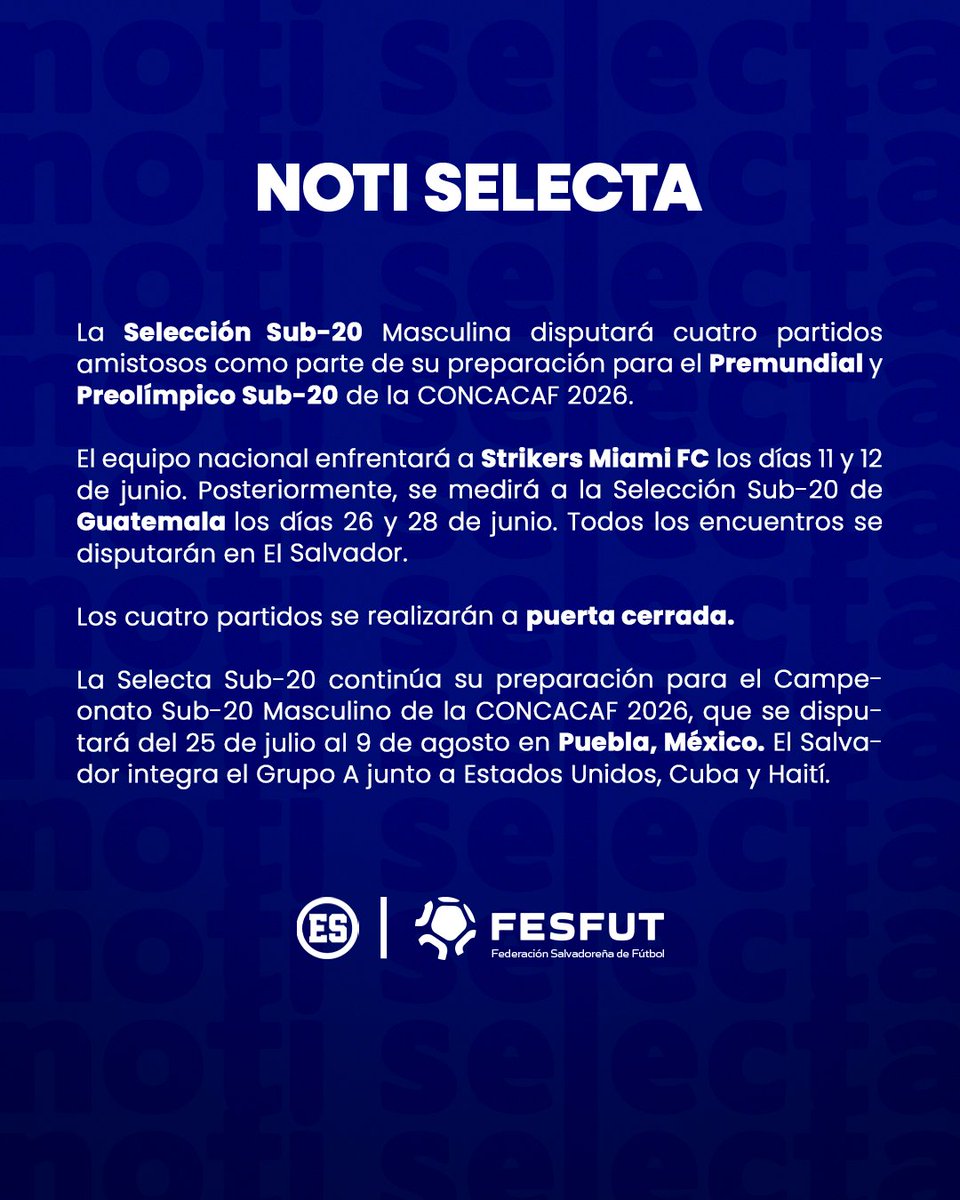 NOTI SELECTA

La Selección Sub-20 Masculina disputará cuatro partidos amistosos como parte de su preparación para el Premundial y Preolímpico Sub-20 de la CONCACAF 2026.

El equipo nacional enfrentará a Strikers Miami FC los días 11 y 12 de junio. Posteriormente, se medirá a la Selección Sub-20 de Guatemala los días 26 y 28 de junio. Todos los encuentros se disputarán en El Salvador.

Los cuatro partidos se realizarán a puerta cerrada.

La Selecta Sub-20 continúa su preparación para el Campeonato Sub-20 Masculino de la CONCACAF 2026, que se disputará del 25 de julio al 9 de agosto en Puebla, México. El Salvador integra el Grupo A junto a Estados Unidos, Cuba y Haití.

ES

FESFUT
Federación Salvadoreña de Fútbol

noti selecta